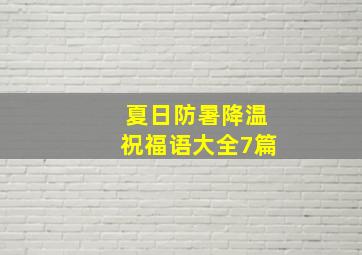 夏日防暑降温
祝福语大全7篇